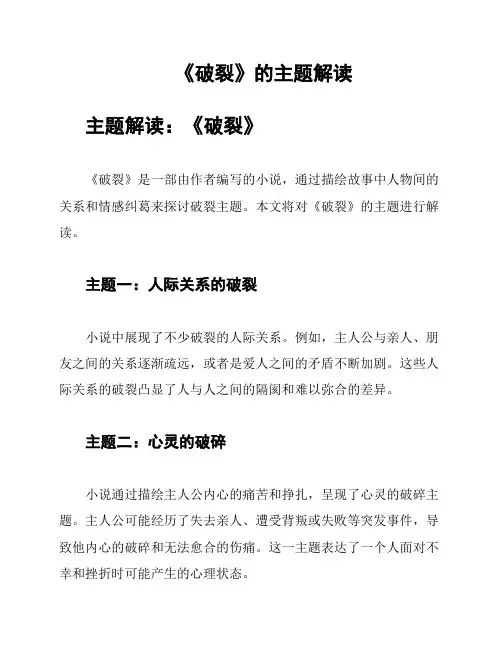 《破裂》的主题解读

主题解读：《破裂》

《破裂》是一部由作者编写的小说，通过描绘故事中人物间的关系和情感纠葛来探讨破裂主题。本文将对《破裂》的主题进行解读。

主题一：人际关系的破裂

小说中展现了不少破裂的人际关系。例如，主人公与亲人、朋友之间的关系逐渐疏远，或者是爱人之间的矛盾不断加剧。这些人际关系的破裂凸显了人与人之间的隔阂和难以弥合的差异。

主题二：心灵的破碎

小说通过描绘主人公内心的痛苦和挣扎，呈现了心灵的破碎主题。主人公可能经历了失去亲人、遭受背叛或失败等突发事件，导致他内心的破碎和无法愈合的伤痛。这一主题表达了一个人面对不幸和挫折时可能产生的心理状态。